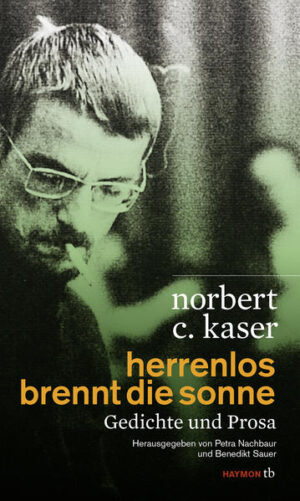 norbert c. kaser

herrenlos brennt die sonne

Gedichte und Prosa

Herausgegeben von Petra Nachbaur und Benedikt Sauer

HAYMON tb